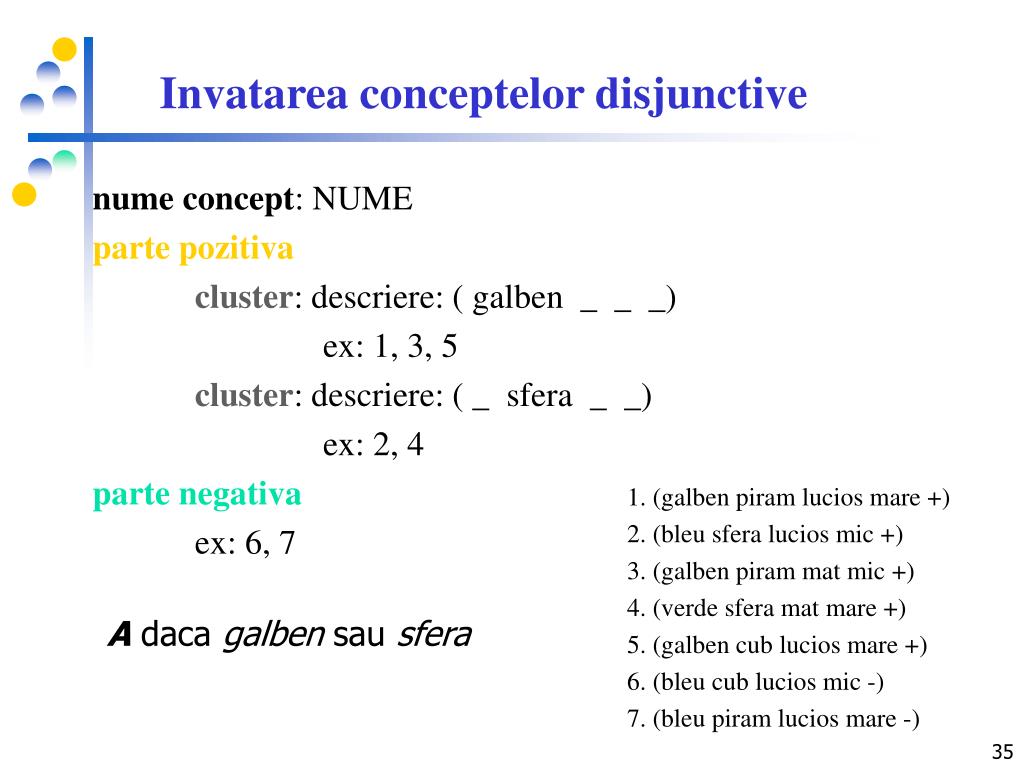 Invatarea conceptelor disjunctive

nume concept: NUME
parte pozitiva
cluster: descriere: ( galben _ _ _)
ex: 1, 3, 5
cluster: descriere: ( _ sfera _ _)
ex: 2, 4
parte negativa
ex: 6, 7

A daca galben sau sfera

1. (galben piram lucios mare +)
2. (bleu sfera lucios mic +)
3. (galben piram mat mic +)
4. (verde sfera mat mare +)
5. (galben cub lucios mare +)
6. (bleu cub lucios mic -)
7. (bleu piram lucios mare -)

35